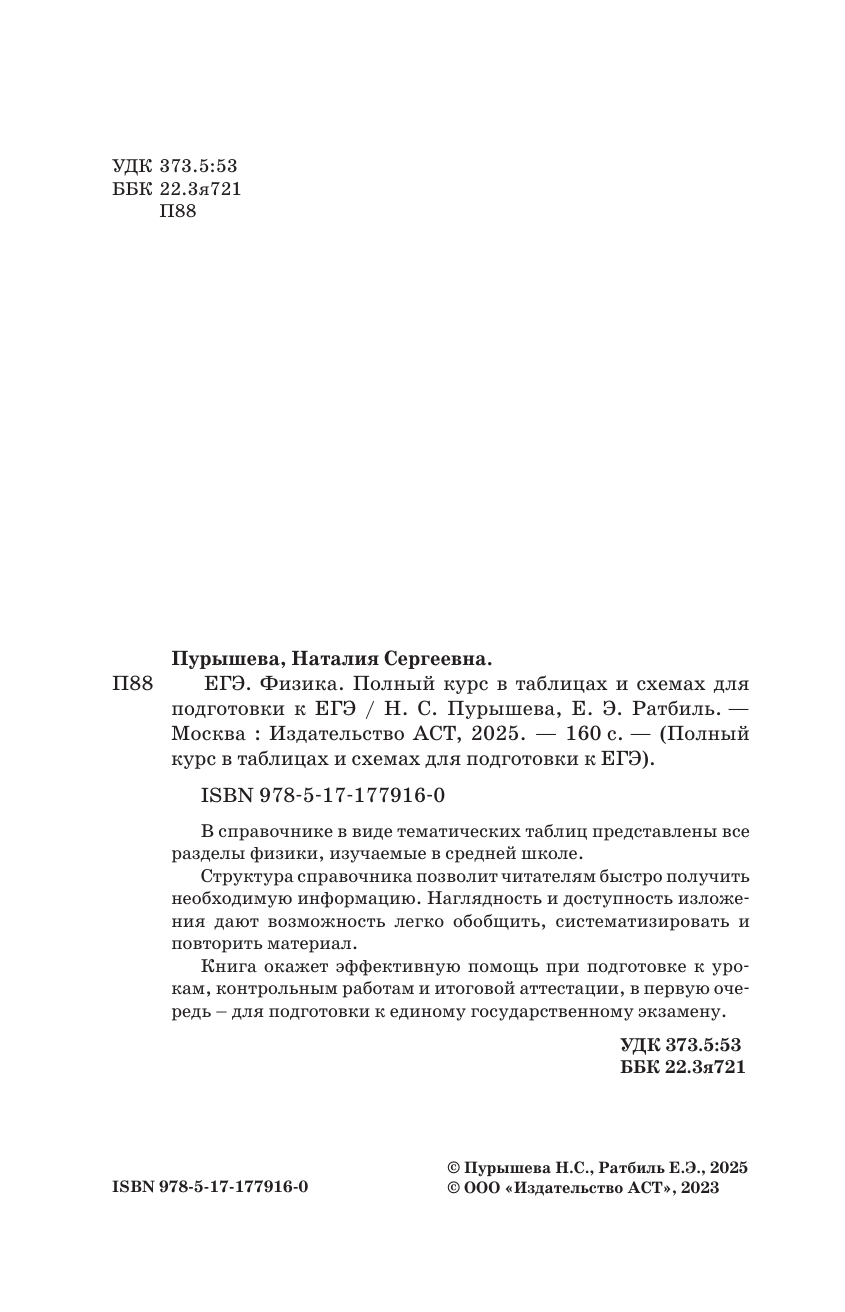 УДК 373.5:53
ББК 22.3я721
П88

Пурышева, Наталия Сергеевна.
П88 ЕГЭ. Физика. Полный курс в таблицах и схемах для подготовки к ЕГЭ / Н. С. Пурышева, Е. Э. Ратбиль. — Москва : Издательство АСТ, 2025. — 160 с. — (Полный курс в таблицах и схемах для подготовки к ЕГЭ).

ISBN 978-5-17-177916-0

В справочнике в виде тематических таблиц представлены все разделы физики, изучаемые в средней школе.

Структура справочника позволит читателям быстро получить необходимую информацию. Наглядность и доступность изложения дают возможность легко обобщить, систематизировать и повторить материал.

Книга окажет эффективную помощь при подготовке к урокам, контрольным работам и итоговой аттестации, в первую очередь – для подготовки к единому государственному экзамену.

УДК 373.5:53
ББК 22.3я721

ISBN 978-5-17-177916-0

© Пурышева Н.С., Ратбиль Е.Э., 2025
© ООО «Издательство АСТ», 2023